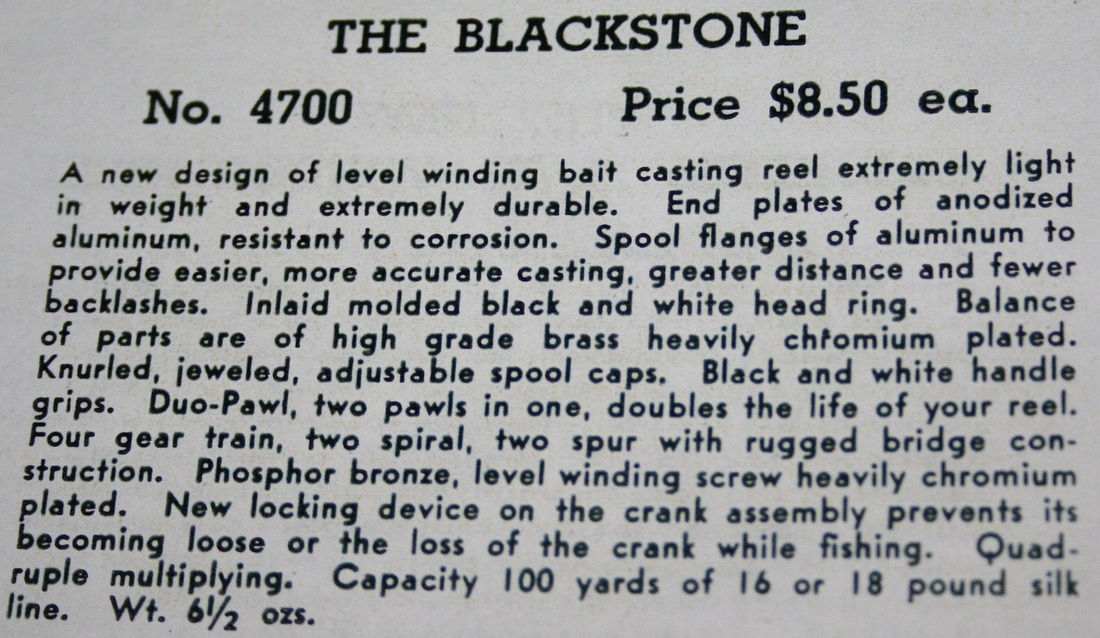 THE BLACKSTONE

No. 4700 Price $8.50 ea.

A new design of level winding bait casting reel extremely light in weight and extremely durable. End plates of anodized aluminum, resistant to corrosion. Spool flanges of aluminum to provide easier, more accurate casting, greater distance and fewer backlashes. Inlaid molded black and white head ring. Balance of parts are of high grade brass heavily chromium plated. Knurled, jeweled, adjustable spool caps. Black and white handle grips. Duo-Pawl, two pawls in one, doubles the life of your reel. Four gear train, two spiral, two spur with rugged bridge construction. Phosphor bronze, level winding screw heavily chromium plated. New locking device on the crank assembly prevents its becoming loose or the loss of the crank while fishing. Quadruple multiplying. Capacity 100 yards of 16 or 18 pound silk line. Wt. $6\frac{1}{2}$ ozs.